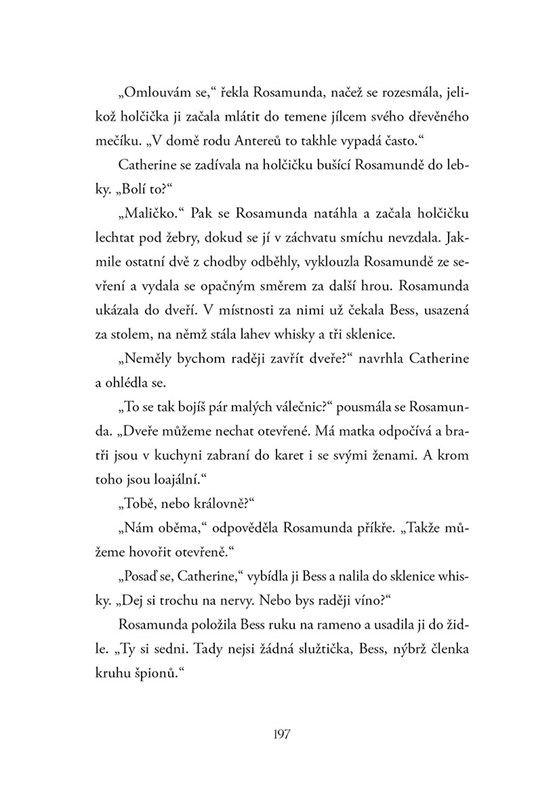 „Omlouvám se," řekla Rosamunda, načež se rozesmála, jelikož holčička ji začala mlátit do temene jílcem svého dřevěného mečíku. „V domě rodu Antereů to takhle vypadá často."

Catherine se zadívala na holčičku bušící Rosamundě do lebky. „Bolí to?"

„Maličko." Pak se Rosamunda natáhla a začala holčičku lechtat pod žebry, dokud se jí v záchvatu smíchu nevzdala. Jakmile ostatní dvě z chodby odběhly, vyklouzla Rosamundě ze sevření a vydala se opačným směrem za další hrou. Rosamunda ukázala do dveří. V místnosti za nimi už čekala Bess, usazená za stolem, na němž stála lahev whisky a tři sklenice.

„Neměly bychom raději zavřít dveře?" navrhla Catherine a ohlédla se.

„To se tak bojíš pár malých válečnic?" pousmála se Rosamunda. „Dveře můžeme nechat otevřené. Má matka odpočívá a bratři jsou v kuchyni zabraní do karet i se svými ženami. A krom toho jsou loajální."

„Tobě, nebo královně?"

„Nám oběma," odpověděla Rosamunda příkře. „Takže můžeme hovořit otevřeně."

„Posaď se, Catherine," vybídla ji Bess a nalila do sklenice whisky. „Dej si trochu na nervy. Nebo bys raději víno?"

Rosamunda položila Bess ruku na rameno a usadila ji do židle. „Ty si sedni. Tady nejsi žádná služtička, Bess, nýbrž členka kruhu špionů."

197